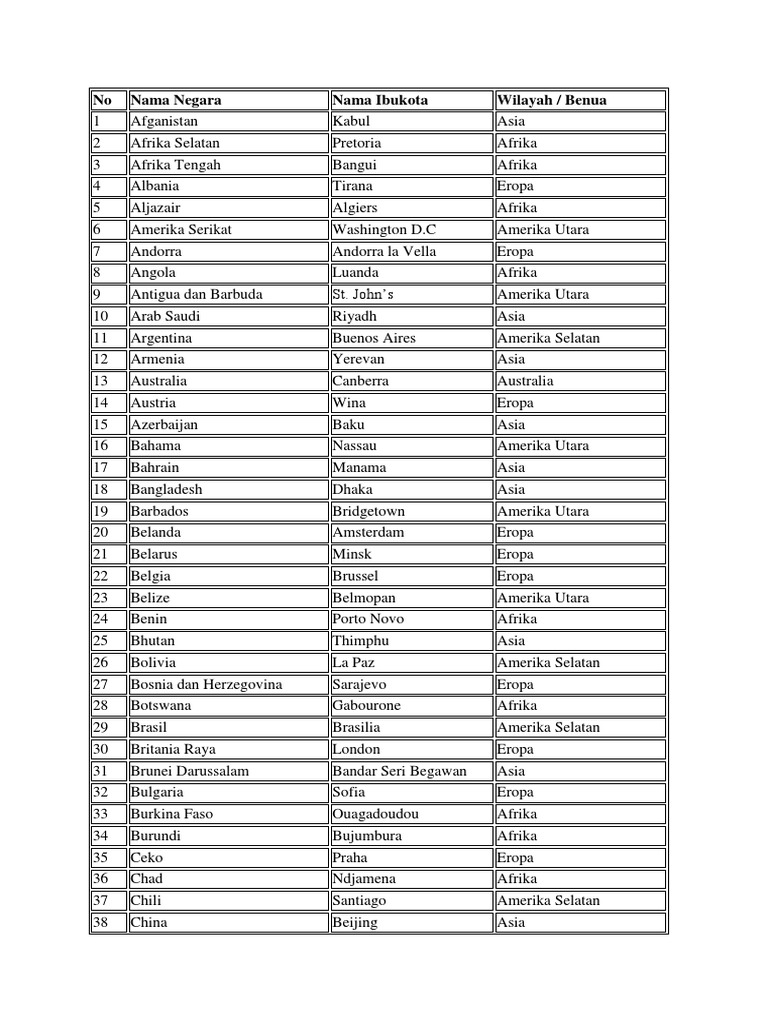 | No | Nama Negara | Nama Ibukota | Wilayah / Benua |
|---|---|---|---|
| 1 | Afganistan | Kabul | Asia |
| 2 | Afrika Selatan | Pretoria | Afrika |
| 3 | Afrika Tengah | Bangui | Afrika |
| 4 | Albania | Tirana | Eropa |
| 5 | Aljazair | Algiers | Afrika |
| 6 | Amerika Serikat | Washington D.C | Amerika Utara |
| 7 | Andorra | Andorra la Vella | Eropa |
| 8 | Angola | Luanda | Afrika |
| 9 | Antigua dan Barbuda | St. John's | Amerika Utara |
| 10 | Arab Saudi | Riyadh | Asia |
| 11 | Argentina | Buenos Aires | Amerika Selatan |
| 12 | Armenia | Yerevan | Asia |
| 13 | Australia | Canberra | Australia |
| 14 | Austria | Wina | Eropa |
| 15 | Azerbaijan | Baku | Asia |
| 16 | Bahama | Nassau | Amerika Utara |
| 17 | Bahrain | Manama | Asia |
| 18 | Bangladesh | Dhaka | Asia |
| 19 | Barbados | Bridgetown | Amerika Utara |
| 20 | Belanda | Amsterdam | Eropa |
| 21 | Belarus | Minsk | Eropa |
| 22 | Belgia | Brussel | Eropa |
| 23 | Belize | Belmopan | Amerika Utara |
| 24 | Benin | Porto Novo | Afrika |
| 25 | Bhutan | Thimphu | Asia |
| 26 | Bolivia | La Paz | Amerika Selatan |
| 27 | Bosnia dan Herzegovina | Sarajevo | Eropa |
| 28 | Botswana | Gabourone | Afrika |
| 29 | Brasil | Brasilia | Amerika Selatan |
| 30 | Britania Raya | London | Eropa |
| 31 | Brunei Darussalam | Bandar Seri Begawan | Asia |
| 32 | Bulgaria | Sofia | Eropa |
| 33 | Burkina Faso | Ouagadoudou | Afrika |
| 34 | Burundi | Bujumbura | Afrika |
| 35 | Ceko | Praha | Eropa |
| 36 | Chad | Ndjamena | Afrika |
| 37 | Chili | Santiago | Amerika Selatan |
| 38 | China | Beijing | Asia |